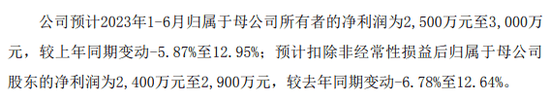 公司预计2023年1-6月归属于母公司所有者的净利润为2,500万元至3,000万元，较上年同期变动-5.87%至12.95%；预计扣除非经常性损益后归属于母公司股东的净利润为2,400万元至2,900万元，较去年同期变动-6.78%至12.64%。